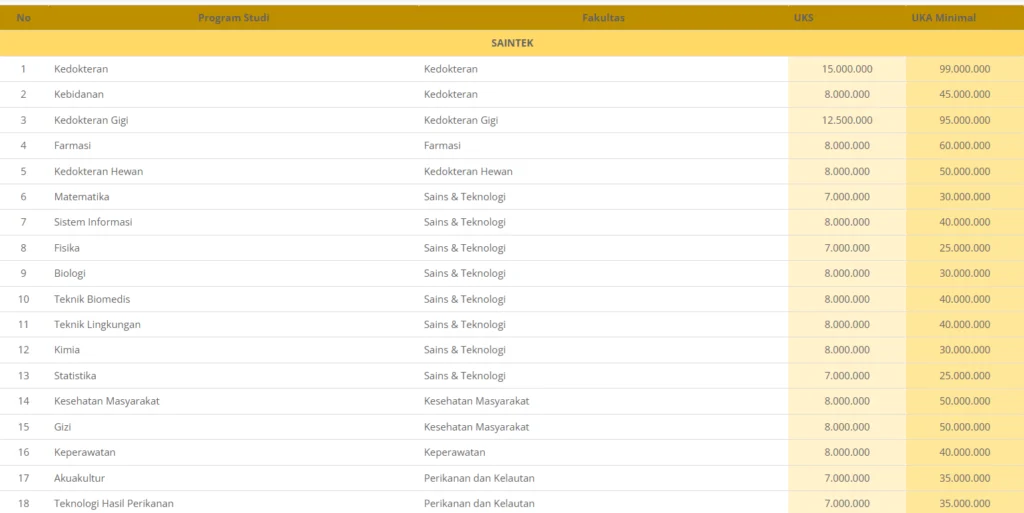 | No | Program Studi | Fakultas | UKS | UKA Minimal |
|---|---|---|---|---|
| SAINTEK | | | | |
| 1 | Kedokteran | Kedokteran | 15.000.000 | 99.000.000 |
| 2 | Kebidanan | Kedokteran | 8.000.000 | 45.000.000 |
| 3 | Kedokteran Gigi | Kedokteran Gigi | 12.500.000 | 95.000.000 |
| 4 | Farmasi | Farmasi | 8.000.000 | 60.000.000 |
| 5 | Kedokteran Hewan | Kedokteran Hewan | 8.000.000 | 50.000.000 |
| 6 | Matematika | Sains & Teknologi | 7.000.000 | 30.000.000 |
| 7 | Sistem Informasi | Sains & Teknologi | 8.000.000 | 40.000.000 |
| 8 | Fisika | Sains & Teknologi | 7.000.000 | 25.000.000 |
| 9 | Biologi | Sains & Teknologi | 8.000.000 | 30.000.000 |
| 10 | Teknik Biomedis | Sains & Teknologi | 8.000.000 | 40.000.000 |
| 11 | Teknik Lingkungan | Sains & Teknologi | 8.000.000 | 40.000.000 |
| 12 | Kimia | Sains & Teknologi | 8.000.000 | 30.000.000 |
| 13 | Statistika | Sains & Teknologi | 7.000.000 | 25.000.000 |
| 14 | Kesehatan Masyarakat | Kesehatan Masyarakat | 8.000.000 | 50.000.000 |
| 15 | Gizi | Kesehatan Masyarakat | 8.000.000 | 50.000.000 |
| 16 | Keperawatan | Keperawatan | 8.000.000 | 40.000.000 |
| 17 | Akuakultur | Perikanan dan Kelautan | 7.000.000 | 35.000.000 |
| 18 | Teknologi Hasil Perikanan | Perikanan dan Kelautan | 7.000.000 | 35.000.000 |